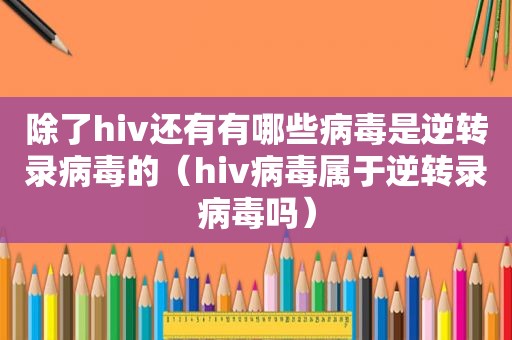 除了hiv还有有哪些病毒是逆转录病毒的（hiv病毒属于逆转录病毒吗）